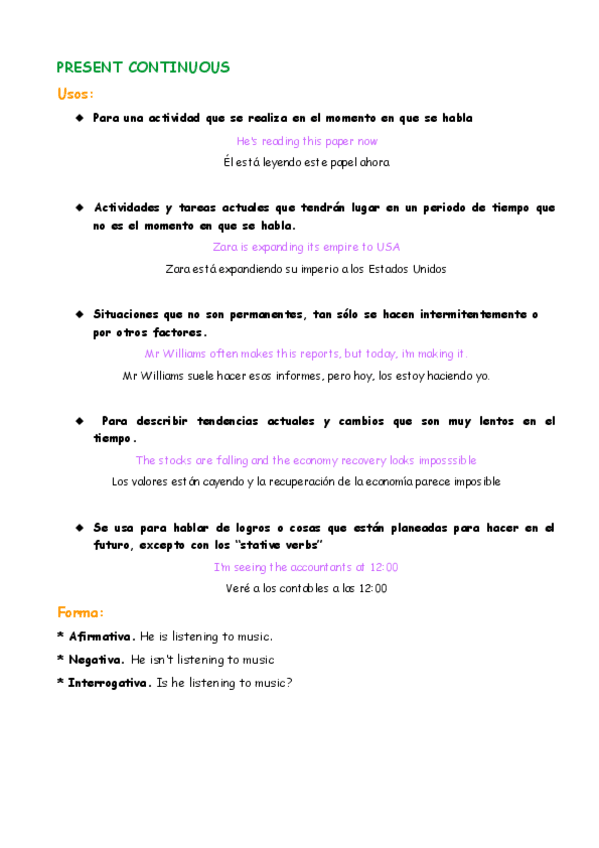 PRESENT CONTINUOUS

Usos:

◆ Para una actividad que se realiza en el momento en que se habla

He's reading this paper now

Él está leyendo este papel ahora

◆ Actividades y tareas actuales que tendrán lugar en un periodo de tiempo que no es el momento en que se habla.

Zara is expanding its empire to USA

Zara está expandiendo su imperio a los Estados Unidos

◆ Situaciones que no son permanentes, tan sólo se hacen intermitentemente o por otros factores.

Mr Williams often makes this reports, but today, i'm making it.

Mr Williams suele hacer esos informes, pero hoy, los estoy haciendo yo.

◆ Para describir tendencias actuales y cambios que son muy lentos en el tiempo.

The stocks are falling and the economy recovery looks imposssible

Los valores están cayendo y la recuperación de la economía parece imposible

◆ Se usa para hablar de logros o cosas que están planeadas para hacer en el futuro, excepto con los "stative verbs"

I'm seeing the accountants at 12:00

Veré a los contables a las 12:00

Forma:

* Afirmativa. He is listening to music.

* Negativa. He isn't listening to music

* Interrogativa. Is he listening to music?